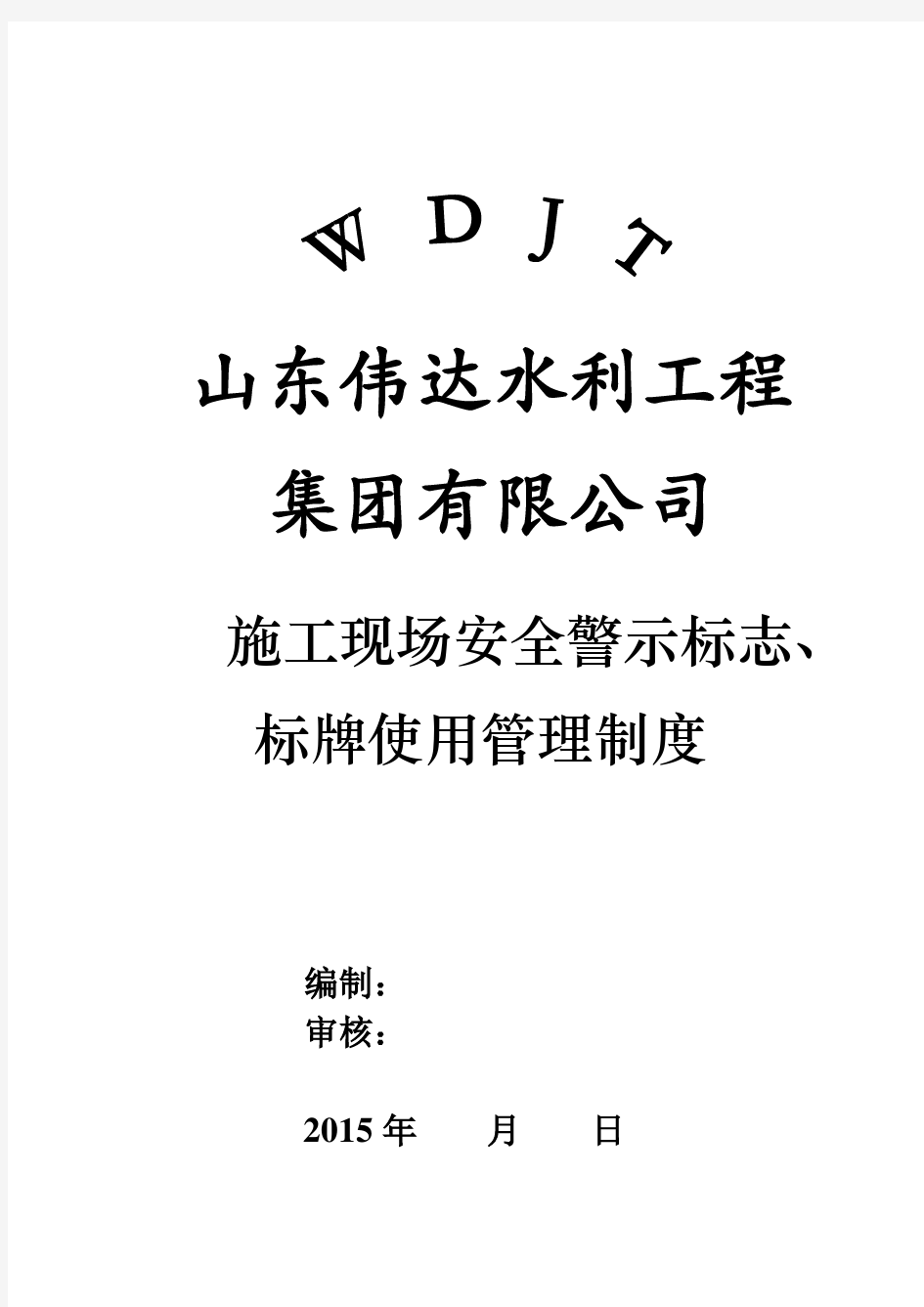 W D J T

山东伟达水利工程集团有限公司

施工现场安全警示标志、标牌使用管理制度

编制：
审核：

2015 年　　月　　日